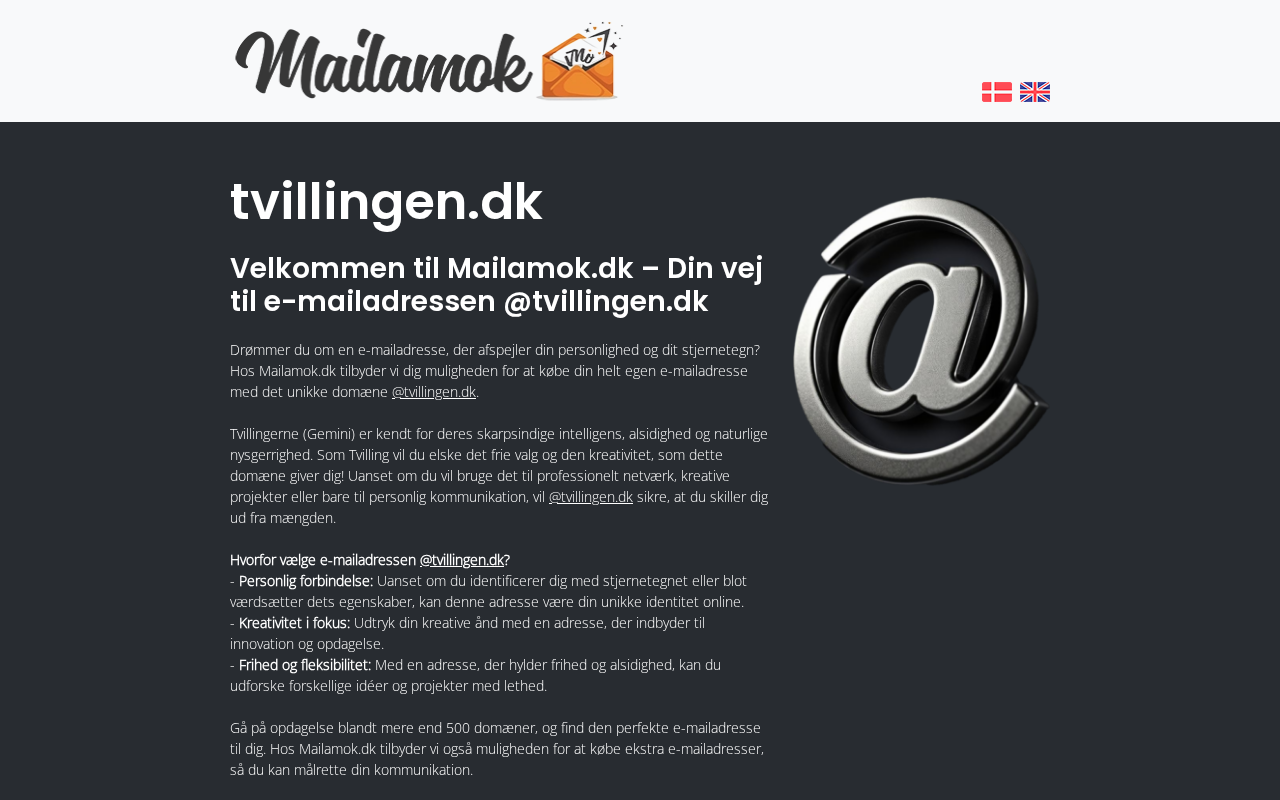 Mailamok

tvillingen.dk

Velkommen til Mailamok.dk – Din vej til e-mailadressen @tvillingen.dk

Drømmer du om en e-mailadresse, der afspejler din personlighed og dit stjernetegn? Hos Mailamok.dk tilbyder vi dig muligheden for at købe din helt egen e-mailadresse med det unikke domæne @tvillingen.dk.

Tvillingerne (Gemini) er kendt for deres skarpsindige intelligens, alsidighed og naturlige nysgerrighed. Som Tvilling vil du elske det frie valg og den kreativitet, som dette domæne giver dig! Uanset om du vil bruge det til professionelt netværk, kreative projekter eller bare til personlig kommunikation, vil @tvillingen.dk sikre, at du skiller dig ud fra mængden.

Hvorfor vælge e-mailadressen @tvillingen.dk?
- Personlig forbindelse: Uanset om du identificerer dig med stjernetegnet eller blot værdsætter dets egenskaber, kan denne adresse være din unikke identitet online.
- Kreativitet i fokus: Udtryk din kreative ånd med en adresse, der indbyder til innovation og opdagelse.
- Frihed og fleksibilitet: Med en adresse, der hylder frihed og alsidighed, kan du udforske forskellige idéer og projekter med lethed.

Gå på opdagelse blandt mere end 500 domæner, og find den perfekte e-mailadresse til dig. Hos Mailamok.dk tilbyder vi også muligheden for at købe ekstra e-mailadresser, så du kan målrette din kommunikation.